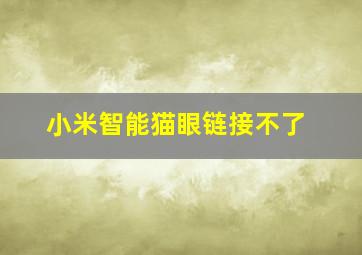 小米智能猫眼链接不了